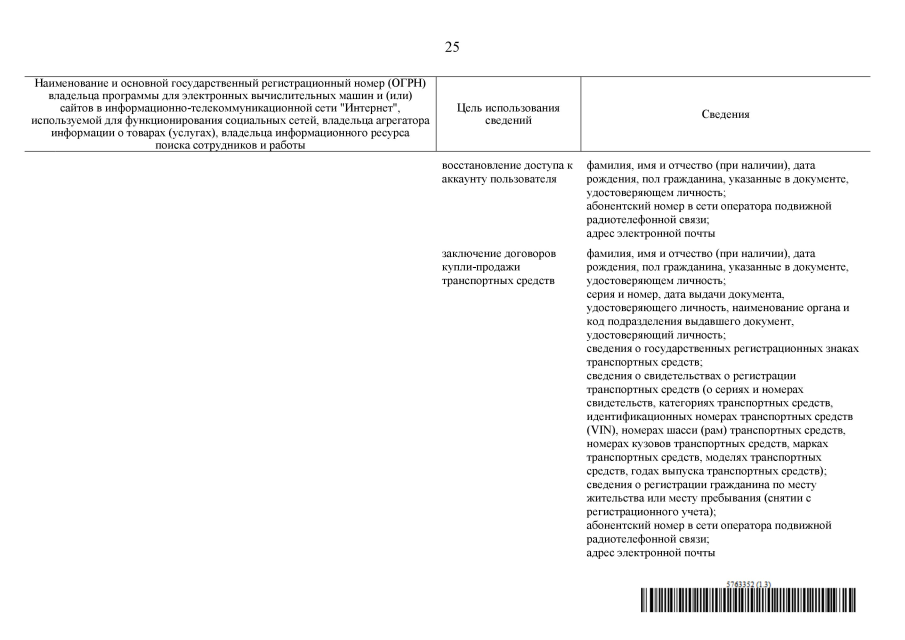 25

| Наименование и основной государственный регистрационный номер (ОГРН) владельца программы для электронных вычислительных машин и (или) сайтов в информационно-телекоммуникационной сети "Интернет", используемой для функционирования социальных сетей, владельца агрегатора информации о товарах (услугах), владельца информационного ресурса поиска сотрудников и работы | Цель использования сведений | Сведения |
|---|---|---|
| | восстановление доступа к аккаунту пользователя | фамилия, имя и отчество (при наличии), дата рождения, пол гражданина, указанные в документе, удостоверяющем личность; абонентский номер в сети оператора подвижной радиотелефонной связи; адрес электронной почты |
| | заключение договоров купли-продажи транспортных средств | фамилия, имя и отчество (при наличии), дата рождения, пол гражданина, указанные в документе, удостоверяющем личность; серия и номер, дата выдачи документа, удостоверяющего личность, наименование органа и код подразделения выдавшего документ, удостоверяющий личность; сведения о государственных регистрационных знаках транспортных средств; сведения о свидетельствах о регистрации транспортных средств (о сериях и номерах свидетельств, категориях транспортных средств, идентификационных номерах транспортных средств (VIN), номерах шасси (рам) транспортных средств, номерах кузовов транспортных средств, марках транспортных средств, моделях транспортных средств, годах выпуска транспортных средств); сведения о регистрации гражданина по месту жительства или месту пребывания (снятии с регистрационного учета); абонентский номер в сети оператора подвижной радиотелефонной связи; адрес электронной почты |

5763352 (1.3)